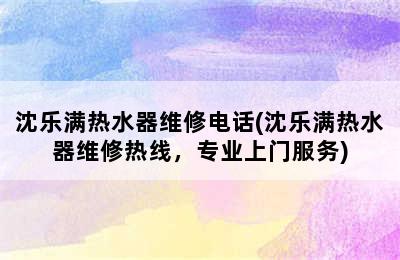 沈乐满热水器维修电话(沈乐满热水器维修热线，专业上门服务)